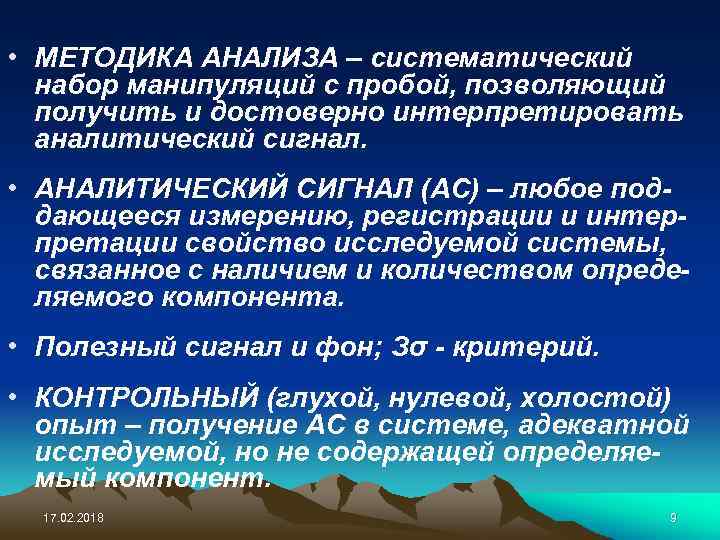 • МЕТОДИКА АНАЛИЗА – систематический набор манипуляций с пробой, позволяющий получить и достоверно интерпретировать аналитический сигнал.

• АНАЛИТИЧЕСКИЙ СИГНАЛ (АС) – любое поддающееся измерению, регистрации и интерпретации свойство исследуемой системы, связанное с наличием и количеством определяемого компонента.

• Полезный сигнал и фон; 3σ - критерий.

• КОНТРОЛЬНЫЙ (глухой, нулевой, холостой) опыт – получение АС в системе, адекватной исследуемой, но не содержащей определяемый компонент.

17.02.2018

9